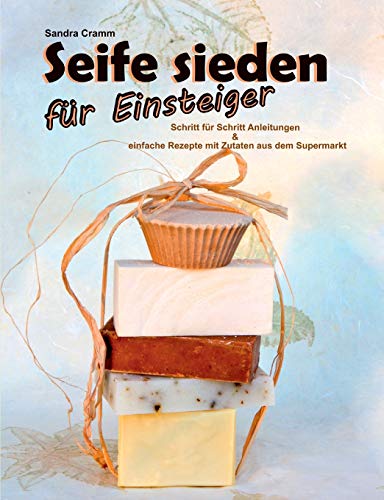 Sandra Cramm

Seife sieden für Einsteiger

Schritt für Schritt Anleitungen
&
einfache Rezepte mit Zutaten aus dem Supermarkt